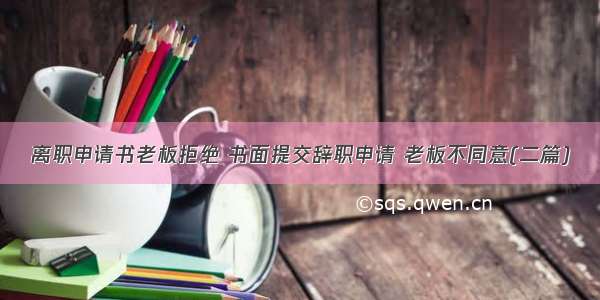 离职申请书老板拒绝 书面提交辞职申请 老板不同意(二篇)

©sqs.qwen.cn